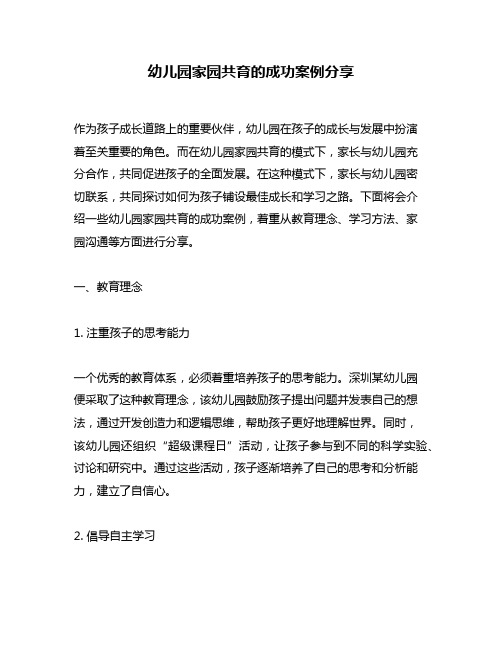 幼儿园家园共育的成功案例分享

作为孩子成长道路上的重要伙伴，幼儿园在孩子的成长与发展中扮演着至关重要的角色。而在幼儿园家园共育的模式下，家长与幼儿园充分合作，共同促进孩子的全面发展。在这种模式下，家长与幼儿园密切联系，共同探讨如何为孩子铺设最佳成长和学习之路。下面将会介绍一些幼儿园家园共育的成功案例，着重从教育理念、学习方法、家园沟通等方面进行分享。

一、教育理念

1. 注重孩子的思考能力

一个优秀的教育体系，必须着重培养孩子的思考能力。深圳某幼儿园便采取了这种教育理念，该幼儿园鼓励孩子提出问题并发表自己的想法，通过开发创造力和逻辑思维，帮助孩子更好地理解世界。同时，该幼儿园还组织“超级课程日”活动，让孩子参与到不同的科学实验、讨论和研究中。通过这些活动，孩子逐渐培养了自己的思考和分析能力，建立了自信心。

2. 倡导自主学习